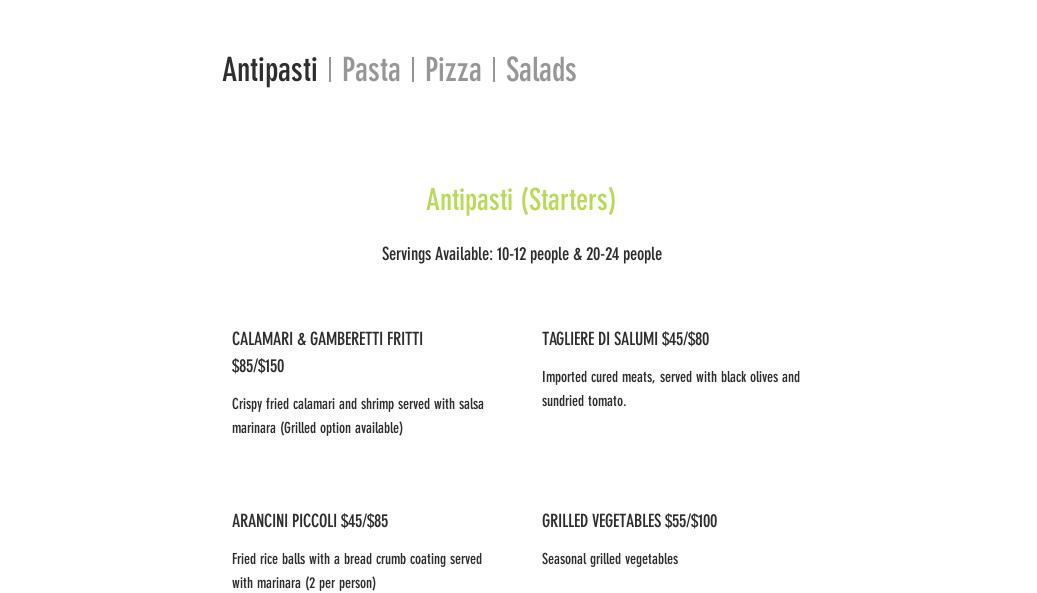 Antipasti | Pasta | Pizza | Salads

Antipasti (Starters)

Servings Available: 10-12 people & 20-24 people

CALAMARI & GAMBERETTI FRITTI
$85/$150

Crispy fried calamari and shrimp served with salsa marinara (Grilled option available)

ARANCINI PICCOLI $45/$85

Fried rice balls with a bread crumb coating served with marinara (2 per person)

TAGLIERE DI SALUMI $45/$80

Imported cured meats, served with black olives and sundried tomato.

GRILLED VEGETABLES $55/$100

Seasonal grilled vegetables